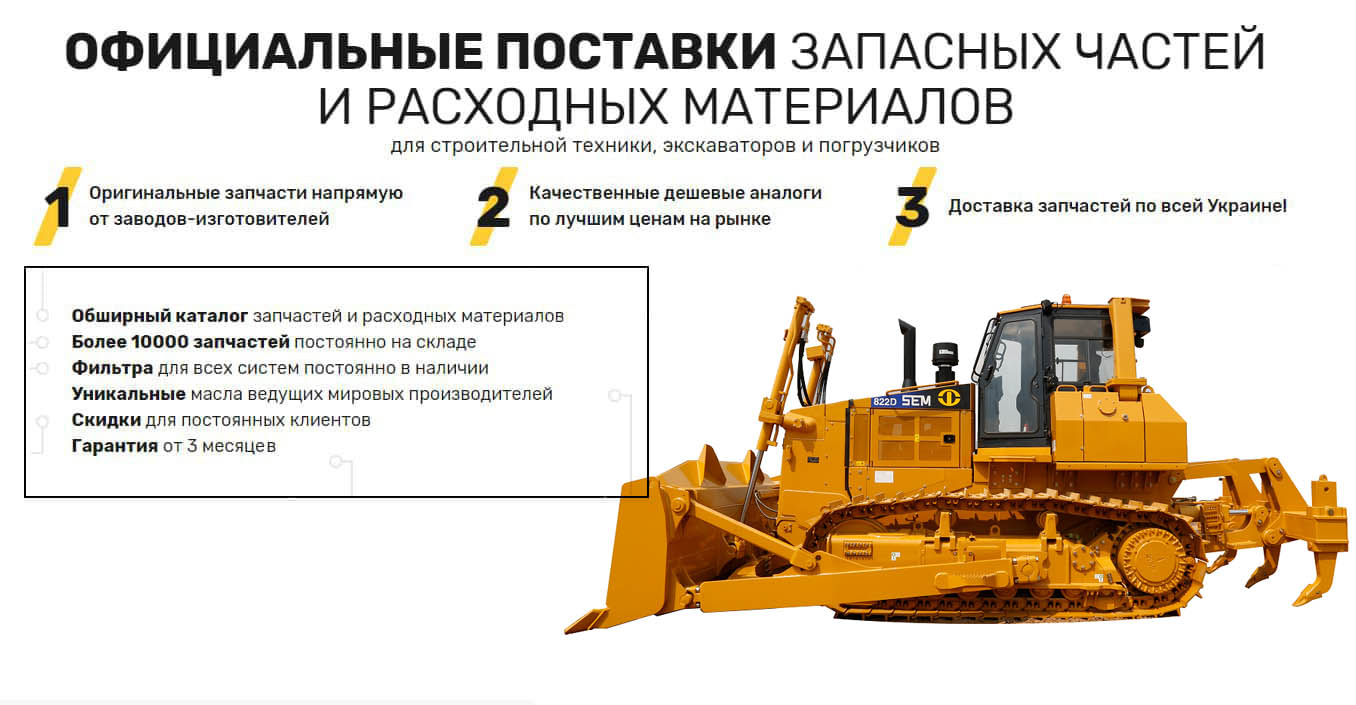 ОФИЦИАЛЬНЫЕ ПОСТАВКИ ЗАПАСНЫХ ЧАСТЕЙ И РАСХОДНЫХ МАТЕРИАЛОВ

для строительной техники, экскаваторов и погрузчиков

1 Оригинальные запчасти напрямую от заводов-изготовителей

2 Качественные дешевые аналоги по лучшим ценам на рынке

3 Доставка запчастей по всей Украине!

Обширный каталог запчастей и расходных материалов
Более 10000 запчастей постоянно на складе
Фильтра для всех систем постоянно в наличии
Уникальные масла ведущих мировых производителей
Скидки для постоянных клиентов
Гарантия от 3 месяцев

822D SEM